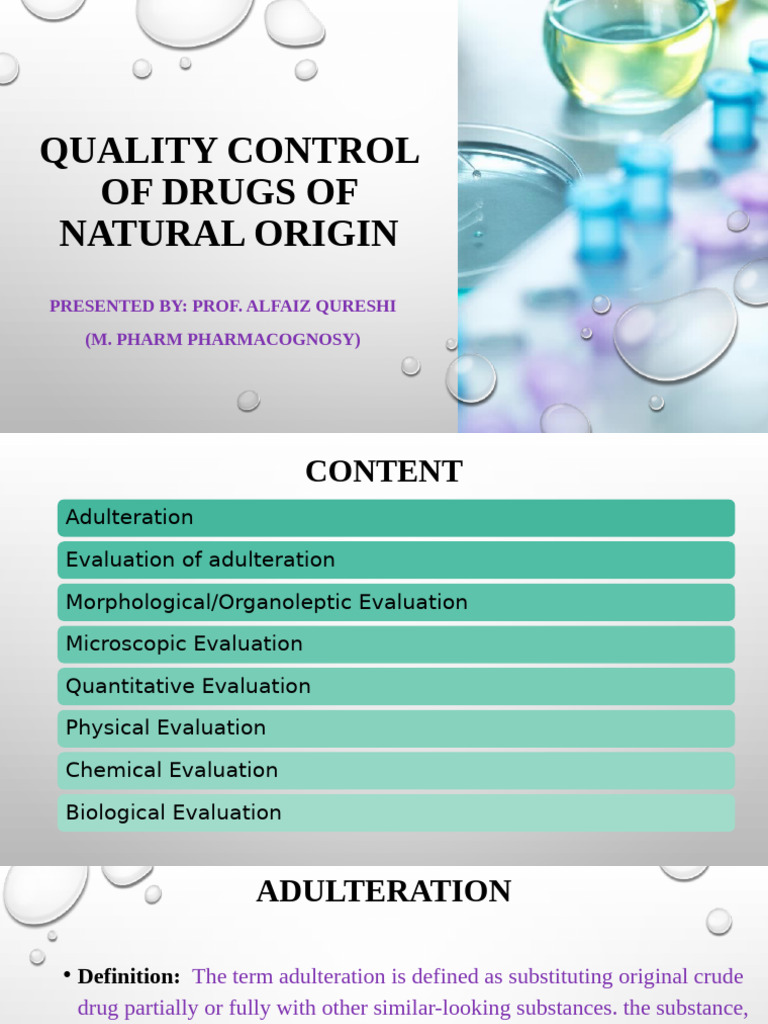 QUALITY CONTROL OF DRUGS OF NATURAL ORIGIN

PRESENTED BY: PROF. ALFAIZ QURESHI

(M. PHARM PHARMACOGNOSY)

CONTENT

Adulteration

Evaluation of adulteration

Morphological/Organoleptic Evaluation

Microscopic Evaluation

Quantitative Evaluation

Physical Evaluation

Chemical Evaluation

Biological Evaluation

ADULTERATION

• Definition: The term adulteration is defined as substituting original crude drug partially or fully with other similar-looking substances. the substance,